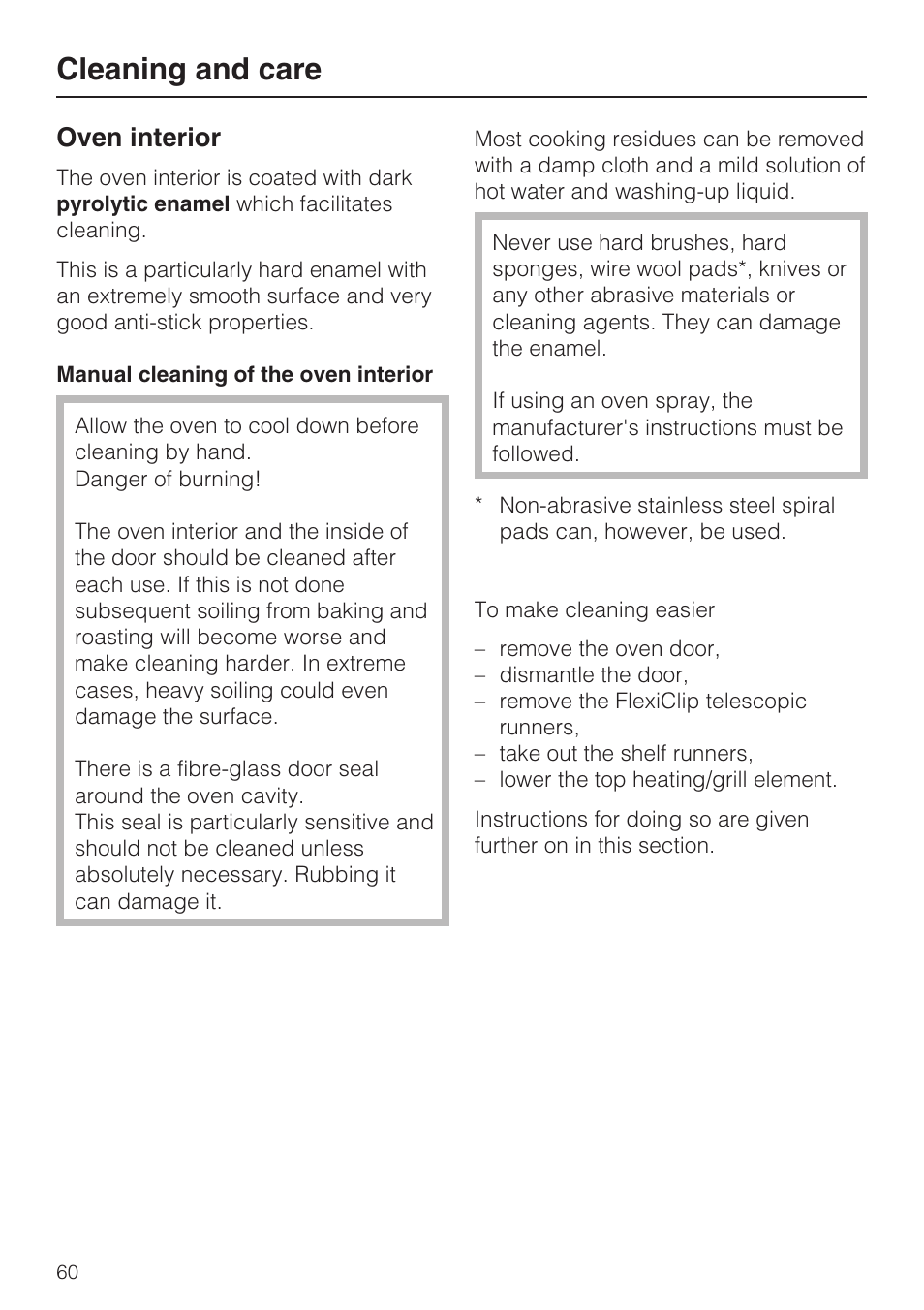 Cleaning and care

Oven interior

The oven interior is coated with dark pyrolytic enamel which facilitates cleaning.

This is a particularly hard enamel with an extremely smooth surface and very good anti-stick properties.

Manual cleaning of the oven interior

Allow the oven to cool down before cleaning by hand.
Danger of burning!

The oven interior and the inside of the door should be cleaned after each use. If this is not done subsequent soiling from baking and roasting will become worse and make cleaning harder. In extreme cases, heavy soiling could even damage the surface.

There is a fibre-glass door seal around the oven cavity.
This seal is particularly sensitive and should not be cleaned unless absolutely necessary. Rubbing it can damage it.

Most cooking residues can be removed with a damp cloth and a mild solution of hot water and washing-up liquid.

Never use hard brushes, hard sponges, wire wool pads*, knives or any other abrasive materials or cleaning agents. They can damage the enamel.

If using an oven spray, the manufacturer's instructions must be followed.

* Non-abrasive stainless steel spiral pads can, however, be used.

To make cleaning easier

– remove the oven door,
– dismantle the door,
– remove the FlexiClip telescopic runners,
– take out the shelf runners,
– lower the top heating/grill element.

Instructions for doing so are given further on in this section.

60